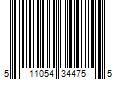 5 11054 34475 5